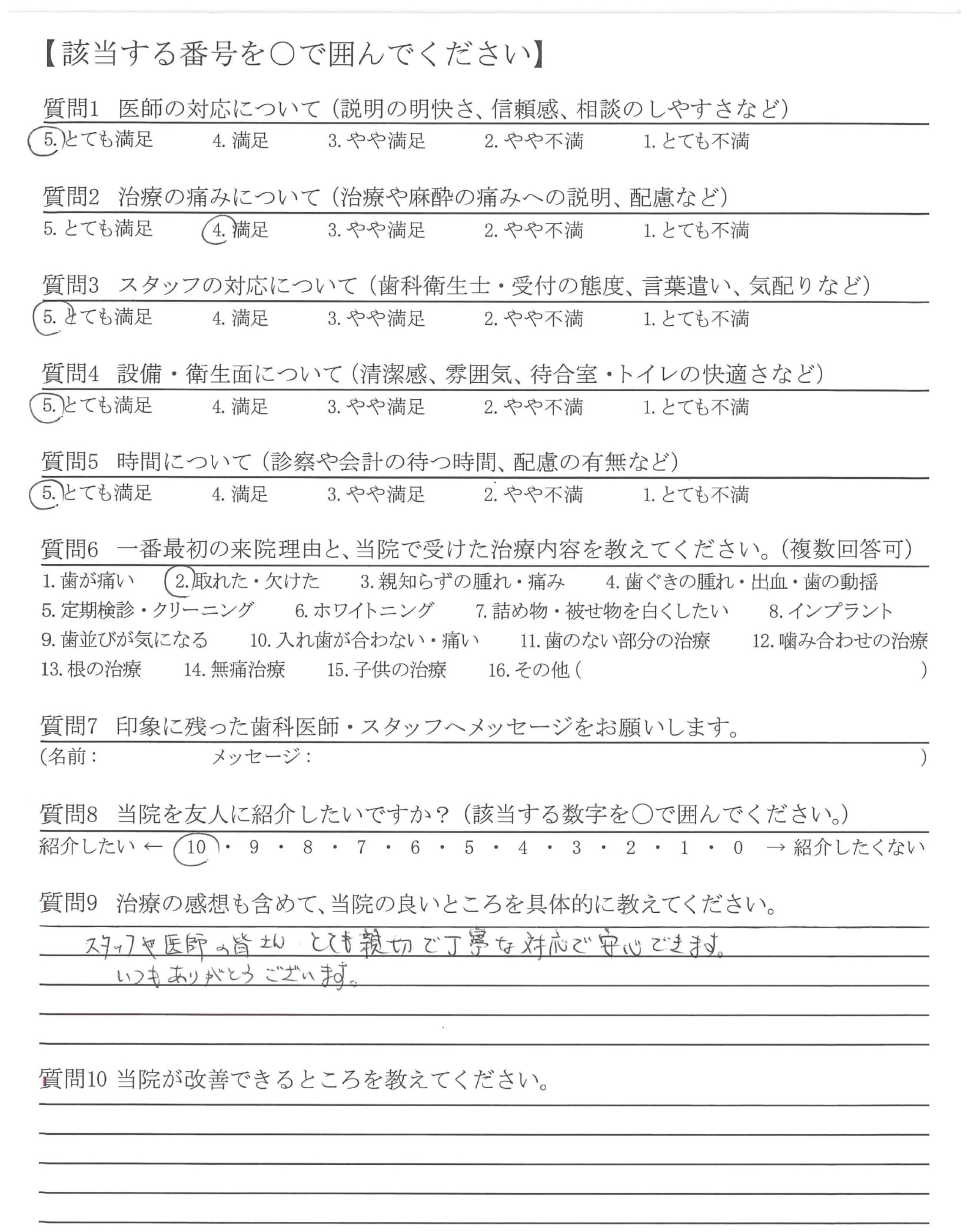 【該当する番号を○で囲んでください】

質問1　医師の対応について（説明の明快さ、信頼感、相談のしやすさなど）
5. とても満足　4. 満足　3. やや満足　2. やや不満　1. とても不満

質問2　治療の痛みについて（治療や麻酔の痛みへの説明、配慮など）
5. とても満足　4. 満足　3. やや満足　2. やや不満　1. とても不満

質問3　スタッフの対応について（歯科衛生士・受付の態度、言葉遣い、気配りなど）
5. とても満足　4. 満足　3. やや満足　2. やや不満　1. とても不満

質問4　設備・衛生面について（清潔感、雰囲気、待合室・トイレの快適さなど）
5. とても満足　4. 満足　3. やや満足　2. やや不満　1. とても不満

質問5　時間について（診察や会計の待つ時間、配慮の有無など）
5. とても満足　4. 満足　3. やや満足　2. やや不満　1. とても不満

質問6　一番最初の来院理由と、当院で受けた治療内容を教えてください。（複数回答可）
1. 歯が痛い　2. 取れた・欠けた　3. 親知らずの腫れ・痛み　4. 歯ぐきの腫れ・出血・歯の動揺
5. 定期検診・クリーニング　6. ホワイトニング　7. 詰め物・被せ物を白くしたい　8. インプラント
9. 歯並びが気になる　10. 入れ歯が合わない・痛い　11. 歯のない部分の治療　12. 噛み合わせの治療
13. 根の治療　14. 無痛治療　15. 子供の治療　16. その他（　）

質問7　印象に残った歯科医師・スタッフへメッセージをお願いします。
（名前：　メッセージ：　）

質問8　当院を友人に紹介したいですか？（該当する数字を○で囲んでください。）
紹介したい ← 10・9・8・7・6・5・4・3・2・1・0 → 紹介したくない

質問9　治療の感想も含めて、当院の良いところを具体的に教えてください。
スタッフや医師の皆さん とても親切で丁寧な対応で安心できます。
いつもありがとうございます。

質問10 当院が改善できるところを教えてください。